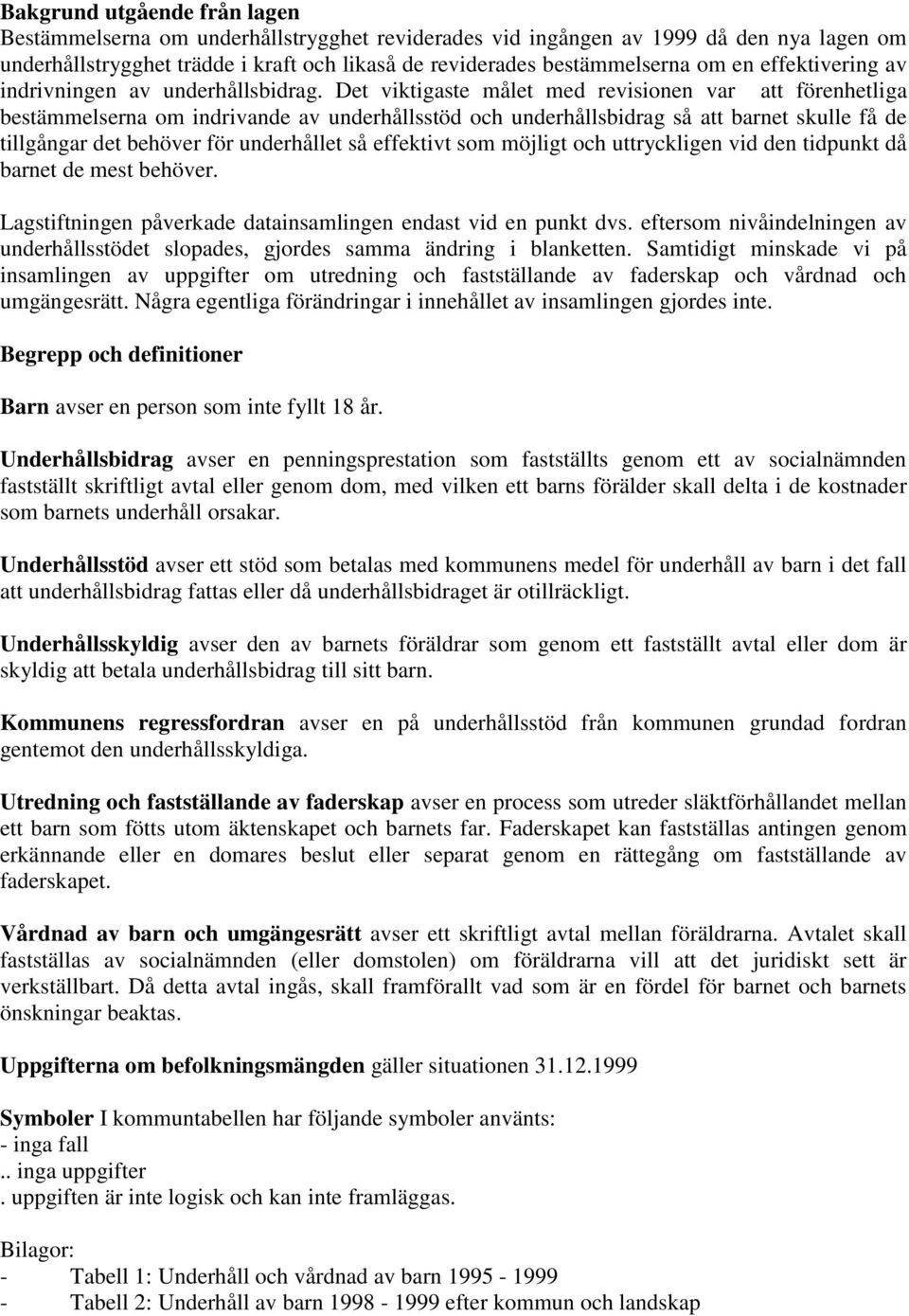 Bakgrund utgående från lagen
Bestämmelserna om underhållstrygghet reviderades vid ingången av 1999 då den nya lagen om underhållstrygghet trädde i kraft och likaså de reviderades bestämmelserna om en effektivering av indrivningen av underhållsbidrag. Det viktigaste målet med revisionen var att förenhetliga bestämmelserna om indrivande av underhållsstöd och underhållsbidrag så att barnet skulle få de tillgångar det behöver för underhållet så effektivt som möjligt och uttryckligen vid den tidpunkt då barnet de mest behöver.

Lagstiftningen påverkade datainsamlingen endast vid en punkt dvs. eftersom nivåindelningen av underhållsstödet slopades, gjordes samma ändring i blanketten. Samtidigt minskade vi på insamlingen av uppgifter om utredning och fastställande av faderskap och vårdnad och umgängesrätt. Några egentliga förändringar i innehållet av insamlingen gjordes inte.

Begrepp och definitioner

Barn avser en person som inte fyllt 18 år.

Underhållsbidrag avser en penningsprestation som fastställts genom ett av socialnämnden fastställt skriftligt avtal eller genom dom, med vilken ett barns förälder skall delta i de kostnader som barnets underhåll orsakar.

Underhållsstöd avser ett stöd som betalas med kommunens medel för underhåll av barn i det fall att underhållsbidrag fattas eller då underhållsbidraget är otillräckligt.

Underhållsskyldig avser den av barnets föräldrar som genom ett fastställt avtal eller dom är skyldig att betala underhållsbidrag till sitt barn.

Kommunens regressfordran avser en på underhållsstöd från kommunen grundad fordran gentemot den underhållsskyldiga.

Utredning och fastställande av faderskap avser en process som utreder släktförhållandet mellan ett barn som fötts utom äktenskapet och barnets far. Faderskapet kan fastställas antingen genom erkännande eller en domares beslut eller separat genom en rättegång om fastställande av faderskapet.

Vårdnad av barn och umgängesrätt avser ett skriftligt avtal mellan föräldrarna. Avtalet skall fastställas av socialnämnden (eller domstolen) om föräldrarna vill att det juridiskt sett är verkställbart. Då detta avtal ingås, skall framförallt vad som är en fördel för barnet och barnets önskningar beaktas.

Uppgifterna om befolkningsmängden gäller situationen 31.12.1999

Symboler I kommuntabellen har följande symboler använts:
- inga fall
.. inga uppgifter
. uppgiften är inte logisk och kan inte framläggas.

Bilagor:
- Tabell 1: Underhåll och vårdnad av barn 1995 - 1999
- Tabell 2: Underhåll av barn 1998 - 1999 efter kommun och landskap